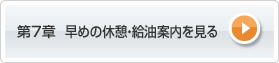 第7章　早めの休憩･給油案内を見る